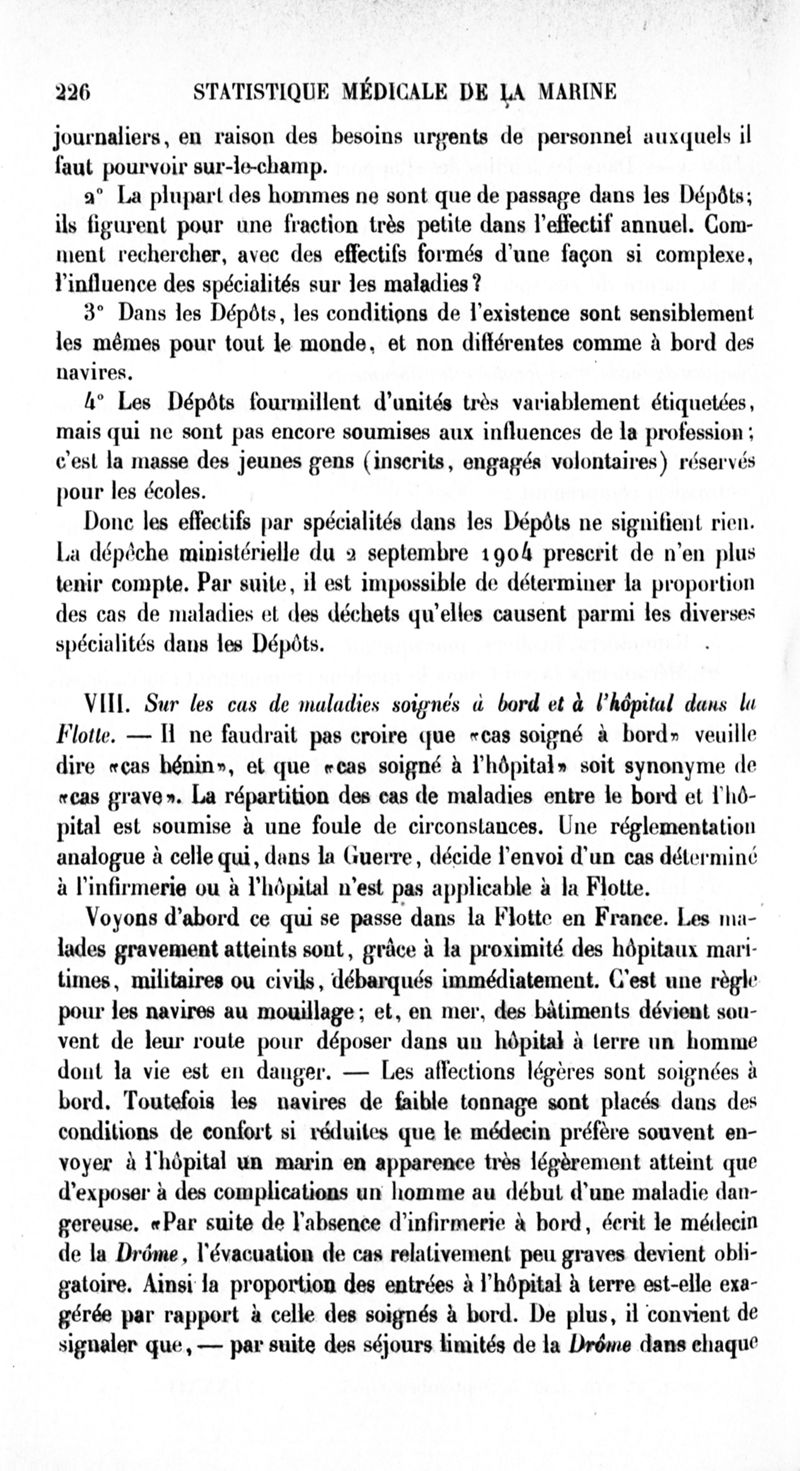 226 STATISTIQUE MÉDICALE DE LA MARINE

journaliers, en raison des besoins urgents de personnel auxquels il faut pourvoir sur-le-champ.

2° La plupart des hommes ne sont que de passage dans les Dépôts; ils figurent pour une fraction très petite dans l'effectif annuel. Comment rechercher, avec des effectifs formés d'une façon si complexe, l'influence des spécialités sur les maladies?

3° Dans les Dépôts, les conditions de l'existence sont sensiblement les mêmes pour tout le monde, et non différentes comme à bord des navires.

4° Les Dépôts fourmillent d'unités très variablement étiquetées, mais qui ne sont pas encore soumises aux influences de la profession; c'est la masse des jeunes gens (inscrits, engagés volontaires) réservés pour les écoles.

Donc les effectifs par spécialités dans les Dépôts ne signifient rien. La dépêche ministérielle du 2 septembre 1904 prescrit de n'en plus tenir compte. Par suite, il est impossible de déterminer la proportion des cas de maladies et des déchets qu'elles causent parmi les diverses spécialités dans les Dépôts.

VIII. Sur les cas de maladies soignés à bord et à l'hôpital dans la Flotte. — Il ne faudrait pas croire que «cas soigné à bord» veuille dire «cas bénin», et que «cas soigné à l'hôpital» soit synonyme de «cas grave». La répartition des cas de maladies entre le bord et l'hôpital est soumise à une foule de circonstances. Une réglementation analogue à celle qui, dans la Guerre, décide l'envoi d'un cas déterminé à l'infirmerie ou à l'hôpital n'est pas applicable à la Flotte.

Voyons d'abord ce qui se passe dans la Flotte en France. Les malades gravement atteints sont, grâce à la proximité des hôpitaux maritimes, militaires ou civils, débarqués immédiatement. C'est une règle pour les navires au mouillage; et, en mer, des bâtiments dévient souvent de leur route pour déposer dans un hôpital à terre un homme dont la vie est en danger. — Les affections légères sont soignées à bord. Toutefois les navires de faible tonnage sont placés dans des conditions de confort si réduites que le médecin préfère souvent envoyer à l'hôpital un marin en apparence très légèrement atteint que d'exposer à des complications un homme au début d'une maladie dangereuse. «Par suite de l'absence d'infirmerie à bord, écrit le médecin de la Drôme, l'évacuation de cas relativement peu graves devient obligatoire. Ainsi la proportion des entrées à l'hôpital à terre est-elle exagérée par rapport à celle des soignés à bord. De plus, il convient de signaler que, — par suite des séjours limités de la Drôme dans chaque